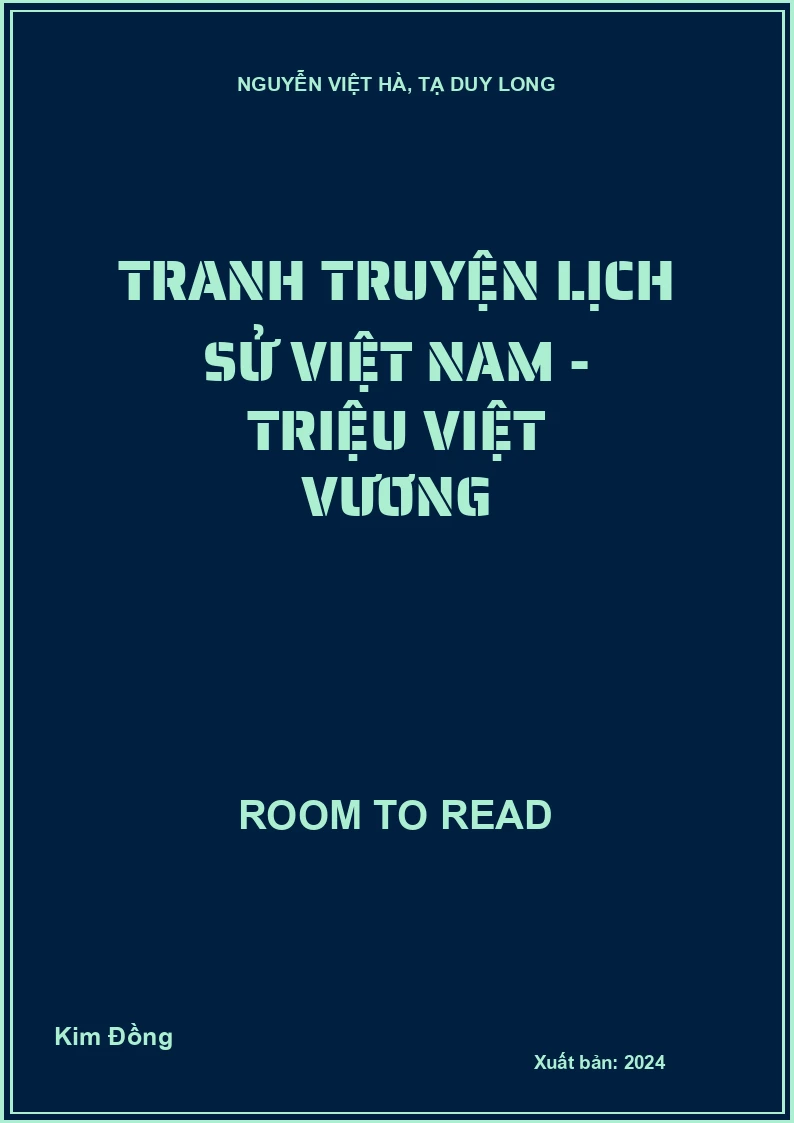 NGUYỄN VIỆT HÀ, TẠ DUY LONG

TRANH TRUYỆN LỊCH SỬ VIỆT NAM - TRIỆU VIỆT VƯƠNG

ROOM TO READ

Kim Đồng

Xuất bản: 2024